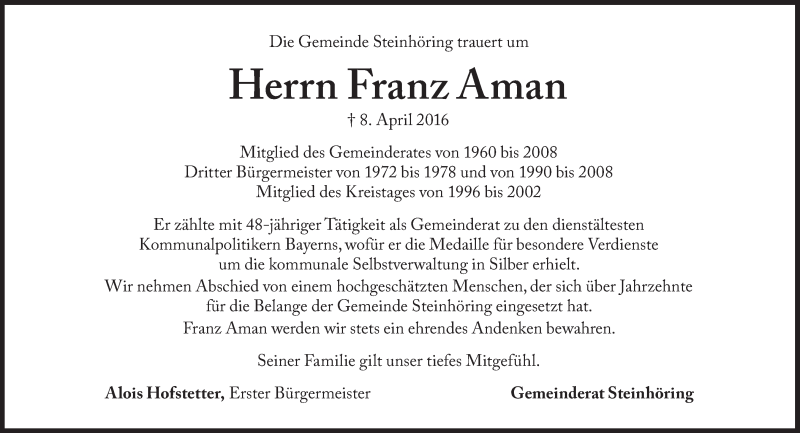 Die Gemeinde Steinhöring trauert um

Herrn Franz Aman

† 8. April 2016

Mitglied des Gemeinderates von 1960 bis 2008
Dritter Bürgermeister von 1972 bis 1978 und von 1990 bis 2008
Mitglied des Kreistages von 1996 bis 2002

Er zählte mit 48-jähriger Tätigkeit als Gemeinderat zu den dienstältesten Kommunalpolitikern Bayerns, wofür er die Medaille für besondere Verdienste um die kommunale Selbstverwaltung in Silber erhielt.
Wir nehmen Abschied von einem hochgeschätzten Menschen, der sich über Jahrzehnte für die Belange der Gemeinde Steinhöring eingesetzt hat.
Franz Aman werden wir stets ein ehrendes Andenken bewahren.

Seiner Familie gilt unser tiefes Mitgefühl.

Alois Hofstetter, Erster Bürgermeister

Gemeinderat Steinhöring